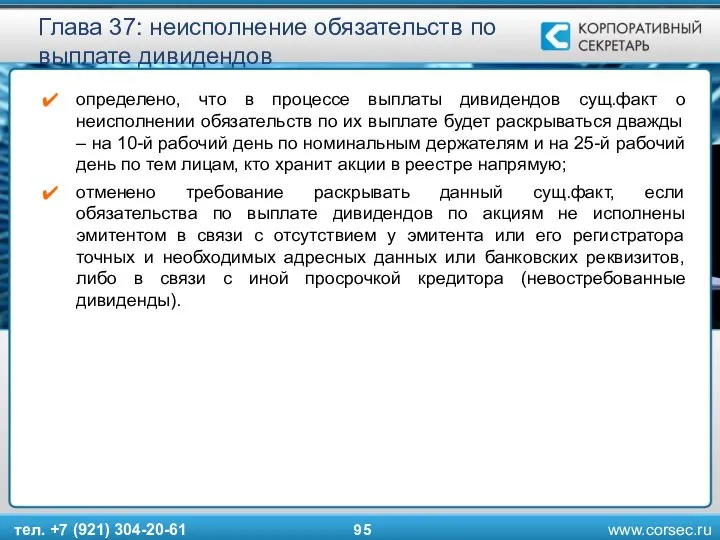 Глава 37: неисполнение обязательств по выплате дивидендов

КОРПОРАТИВНЫЙ СЕКРЕТАРЬ

✔ определено, что в процессе выплаты дивидендов сущ.факт о неисполнении обязательств по их выплате будет раскрываться дважды – на 10-й рабочий день по номинальным держателям и на 25-й рабочий день по тем лицам, кто хранит акции в реестре напрямую;

✔ отменено требование раскрывать данный сущ.факт, если обязательства по выплате дивидендов по акциям не исполнены эмитентом в связи с отсутствием у эмитента или его регистратора точных и необходимых адресных данных или банковских реквизитов, либо в связи с иной просрочкой кредитора (невостребованные дивиденды).

тел. +7 (921) 304-20-61

95

www.corsec.ru